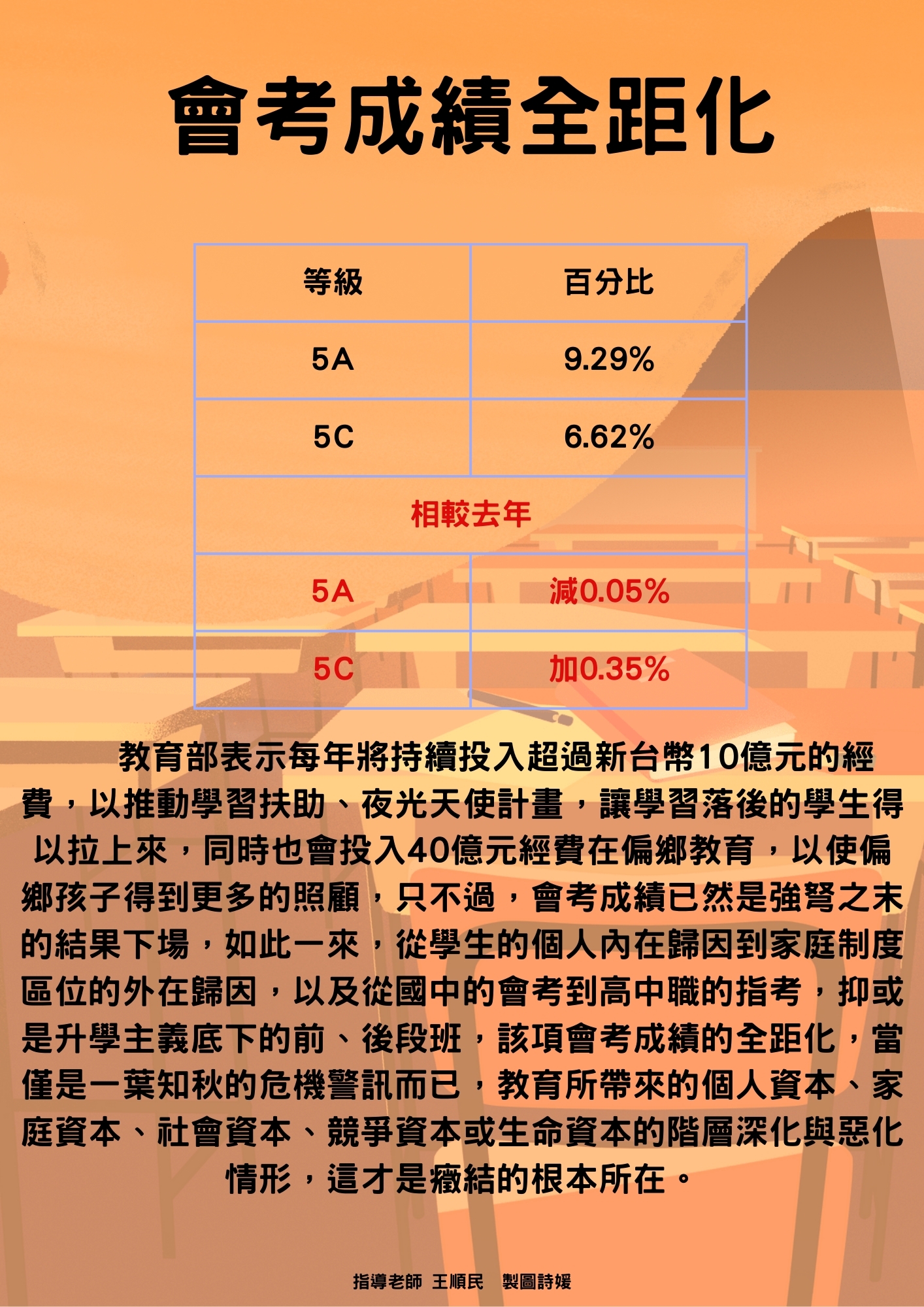 會考成績全距化

| 等級 | 百分比 |
|---|---|
| 5A | 9.29% |
| 5C | 6.62% |
| 相較去年 | |
| 5A | 減0.05% |
| 5C | 加0.35% |

教育部表示每年將持續投入超過新台幣10億元的經費，以推動學習扶助、夜光天使計畫，讓學習落後的學生得以拉上來，同時也會投入40億元經費在偏鄉教育，以使偏鄉孩子得到更多的照顧，只不過，會考成績已然是強弩之末的結果下場，如此一來，從學生的個人內在歸因到家庭制度區位的外在歸因，以及從國中的會考到高中職的指考，抑或是升學主義底下的前、後段班，該項會考成績的全距化，當僅是一葉知秋的危機警訊而已，教育所帶來的個人資本、家庭資本、社會資本、競爭資本或生命資本的階層深化與惡化情形，這才是癥結的根本所在。

指導老師 王順民 製圖詩媛